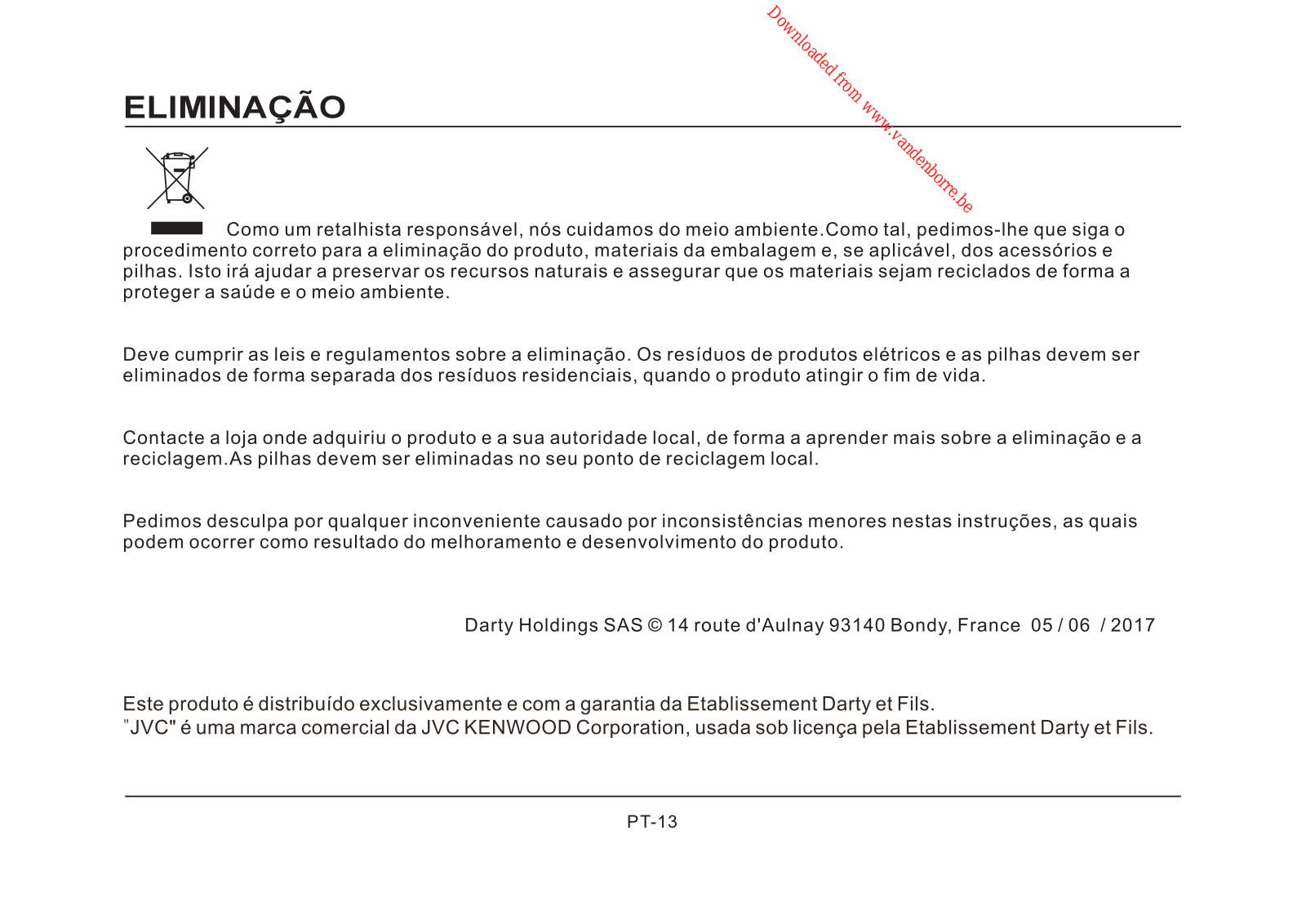 Downloaded from www.vandenborre.be

ELIMINAÇÃO

Como um retalhista responsável, nós cuidamos do meio ambiente.Como tal, pedimos-lhe que siga o procedimento correto para a eliminação do produto, materiais da embalagem e, se aplicável, dos acessórios e pilhas. Isto irá ajudar a preservar os recursos naturais e assegurar que os materiais sejam reciclados de forma a proteger a saúde e o meio ambiente.

Deve cumprir as leis e regulamentos sobre a eliminação. Os resíduos de produtos elétricos e as pilhas devem ser eliminados de forma separada dos resíduos residenciais, quando o produto atingir o fim de vida.

Contacte a loja onde adquiriu o produto e a sua autoridade local, de forma a aprender mais sobre a eliminação e a reciclagem.As pilhas devem ser eliminadas no seu ponto de reciclagem local.

Pedimos desculpa por qualquer inconveniente causado por inconsistências menores nestas instruções, as quais podem ocorrer como resultado do melhoramento e desenvolvimento do produto.

Darty Holdings SAS © 14 route d'Aulnay 93140 Bondy, France 05 / 06 / 2017

Este produto é distribuído exclusivamente e com a garantia da Etablissement Darty et Fils.
"JVC" é uma marca comercial da JVC KENWOOD Corporation, usada sob licença pela Etablissement Darty et Fils.

PT-13